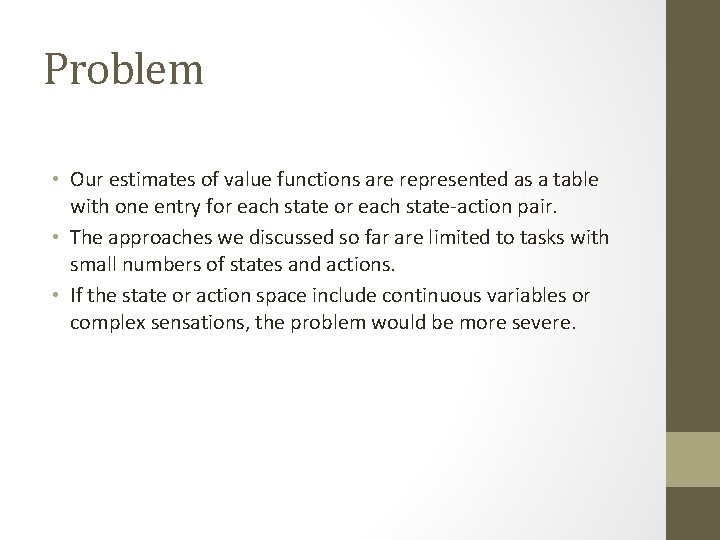 Problem

• Our estimates of value functions are represented as a table with one entry for each state or each state-action pair.
• The approaches we discussed so far are limited to tasks with small numbers of states and actions.
• If the state or action space include continuous variables or complex sensations, the problem would be more severe.